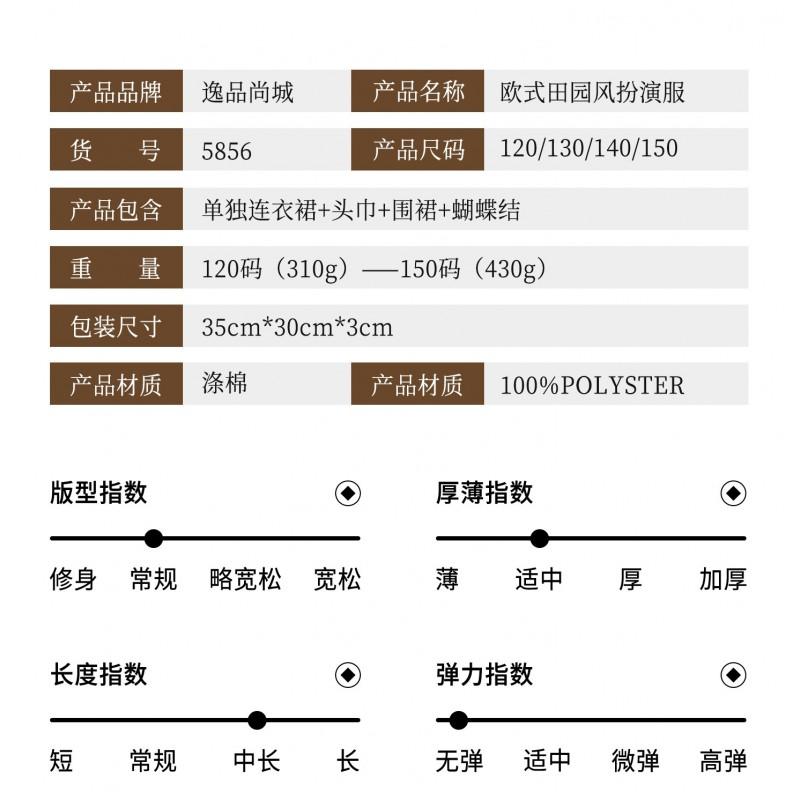 | 产品品牌 | 逸品尚城 | 产品名称 | 欧式田园风扮演服 |
|---|---|---|---|
| 货　　号 | 5856 | 产品尺码 | 120/130/140/150 |
| 产品包含 | 单独连衣裙+头巾+围裙+蝴蝶结 | | |
| 重　　量 | 120码（310g）——150码（430g） | | |
| 包装尺寸 | 35cm*30cm*3cm | | |
| 产品材质 | 涤棉 | 产品材质 | 100%POLYSTER |

版型指数

修身 常规 略宽松 宽松

厚薄指数

薄 适中 厚 加厚

长度指数

短 常规 中长 长

弹力指数

无弹 适中 微弹 高弹